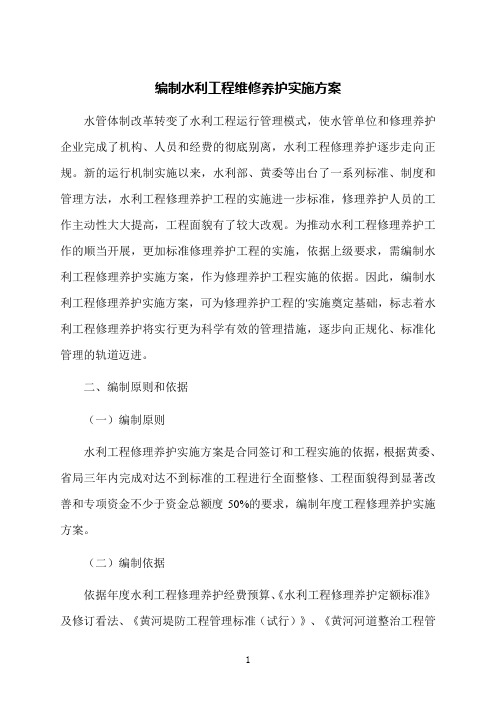 编制水利工程维修养护实施方案

水管体制改革转变了水利工程运行管理模式，使水管单位和修理养护企业完成了机构、人员和经费的彻底别离，水利工程修理养护逐步走向正规。新的运行机制实施以来，水利部、黄委等出台了一系列标准、制度和管理方法，水利工程修理养护工程的实施进一步标准，修理养护人员的工作主动性大大提高，工程面貌有了较大改观。为推动水利工程修理养护工作的顺当开展，更加标准修理养护工程的实施，依据上级要求，需编制水利工程修理养护实施方案，作为修理养护工程实施的依据。因此，编制水利工程修理养护实施方案，可为修理养护工程的'实施奠定基础，标志着水利工程修理养护将实行更为科学有效的管理措施，逐步向正规化、标准化管理的轨道迈进。

二、编制原则和依据

（一）编制原则

水利工程修理养护实施方案是合同签订和工程实施的依据，根据黄委、省局三年内完成对达不到标准的工程进行全面整修、工程面貌得到显著改善和专项资金不少于资金总额度 50%的要求，编制年度工程修理养护实施方案。

（二）编制依据

依据年度水利工程修理养护经费预算、《水利工程修理养护定额标准》及修订看法、《黄河堤防工程管理标准（试行）》、《黄河河道整治工程管

1